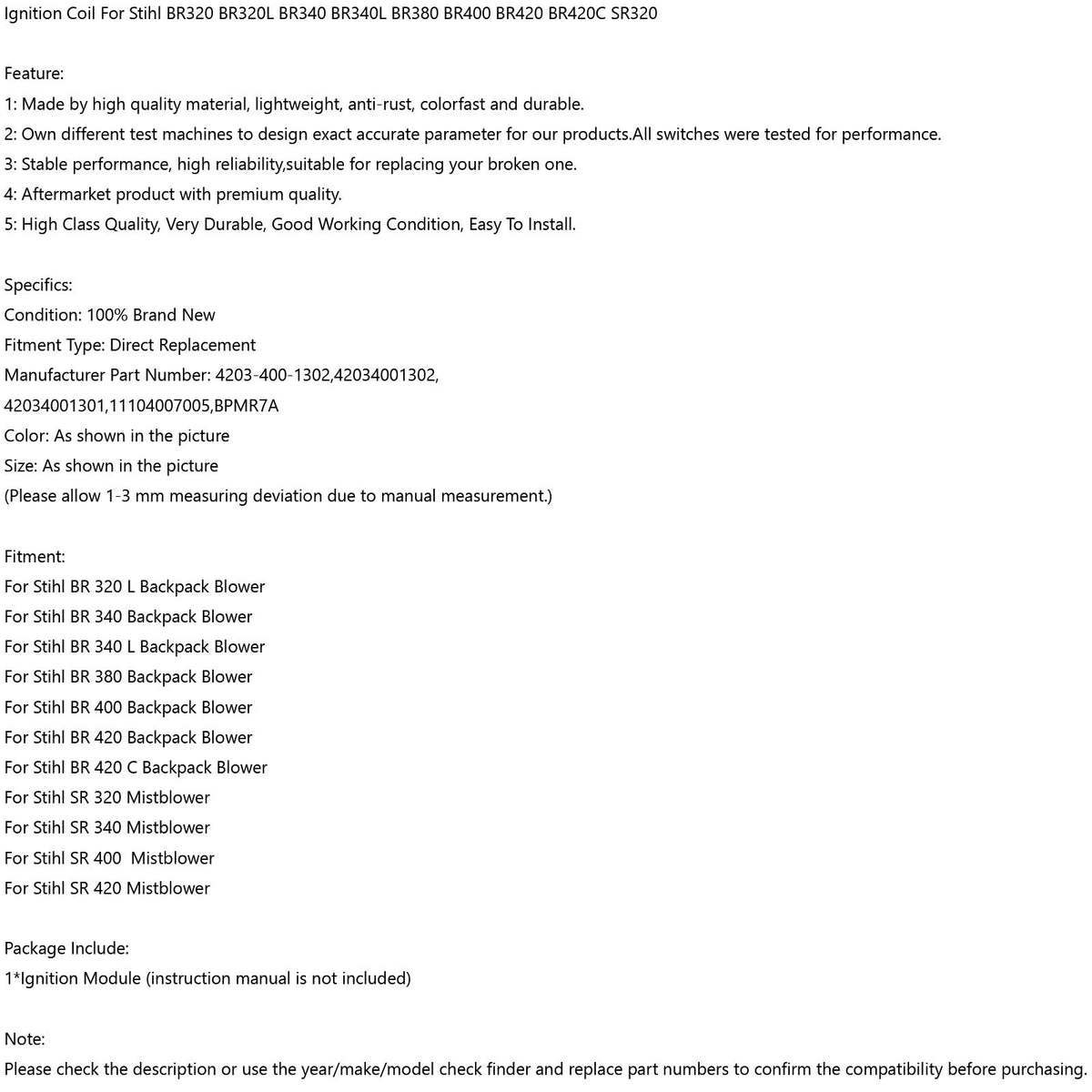 Ignition Coil For Stihl BR320 BR320L BR340 BR340L BR380 BR400 BR420 BR420C SR320

Feature:
1: Made by high quality material, lightweight, anti-rust, colorfast and durable.
2: Own different test machines to design exact accurate parameter for our products.All switches were tested for performance.
3: Stable performance, high reliability,suitable for replacing your broken one.
4: Aftermarket product with premium quality.
5: High Class Quality, Very Durable, Good Working Condition, Easy To Install.

Specifics:
Condition: 100% Brand New
Fitment Type: Direct Replacement
Manufacturer Part Number: 4203-400-1302,42034001302,
42034001301,11104007005,BPMR7A
Color: As shown in the picture
Size: As shown in the picture
(Please allow 1-3 mm measuring deviation due to manual measurement.)

Fitment:
For Stihl BR 320 L Backpack Blower
For Stihl BR 340 Backpack Blower
For Stihl BR 340 L Backpack Blower
For Stihl BR 380 Backpack Blower
For Stihl BR 400 Backpack Blower
For Stihl BR 420 Backpack Blower
For Stihl BR 420 C Backpack Blower
For Stihl SR 320 Mistblower
For Stihl SR 340 Mistblower
For Stihl SR 400 Mistblower
For Stihl SR 420 Mistblower

Package Include:
1*Ignition Module (instruction manual is not included)

Note:
Please check the description or use the year/make/model check finder and replace part numbers to confirm the compatibility before purchasing.